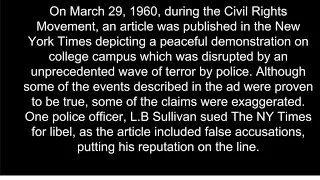 On March 29, 1960, during the Civil Rights Movement, an article was published in the New York Times depicting a peaceful demonstration on college campus which was disrupted by an unprecedented wave of terror by police. Although some of the events described in the ad were proven to be true, some of the claims were exaggerated. One police officer, L.B Sullivan sued The NY Times for libel, as the article included false accusations, putting his reputation on the line.